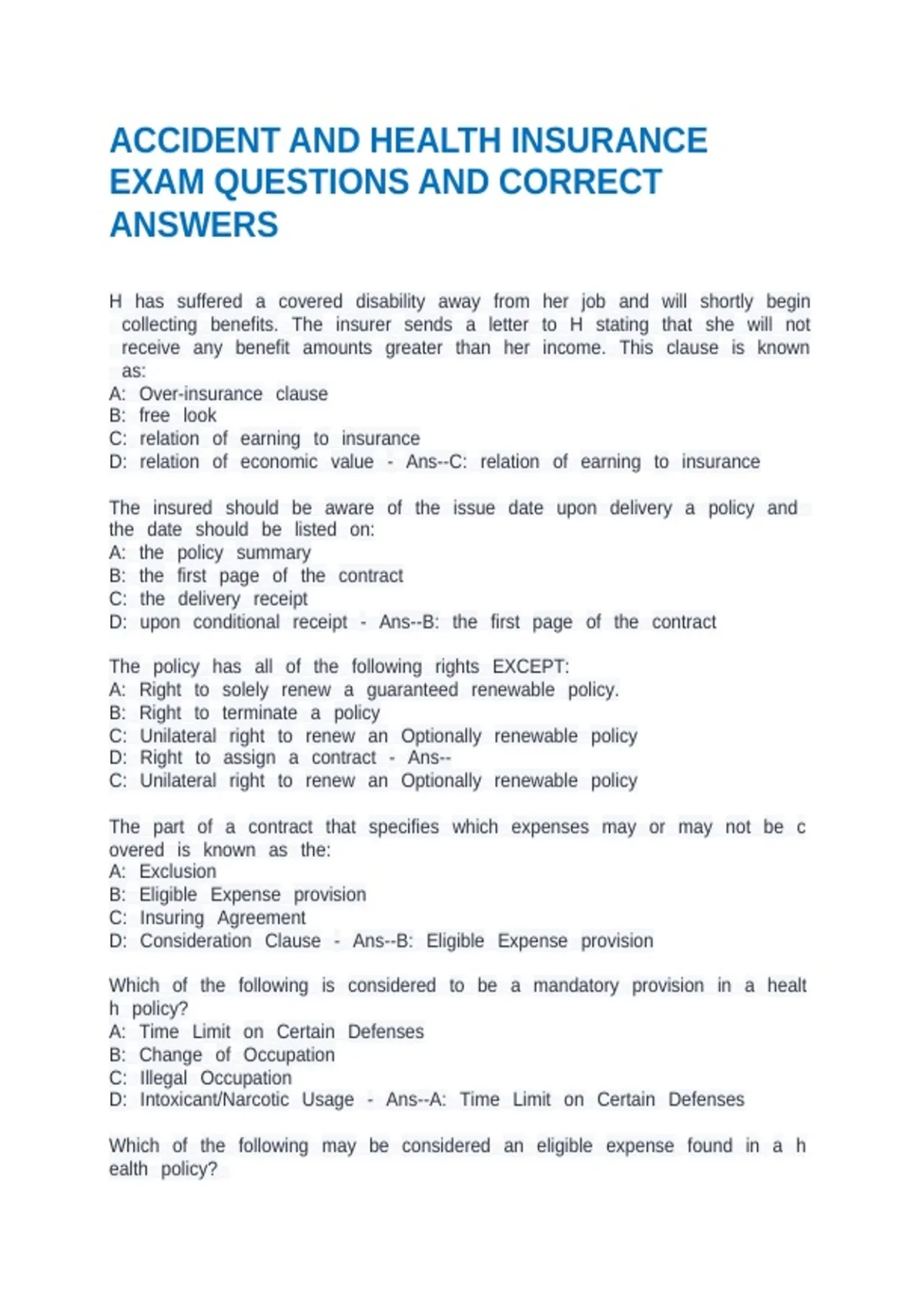 ACCIDENT AND HEALTH INSURANCE EXAM QUESTIONS AND CORRECT ANSWERS

H has suffered a covered disability away from her job and will shortly begin collecting benefits. The insurer sends a letter to H stating that she will not receive any benefit amounts greater than her income. This clause is known as:
A: Over-insurance clause
B: free look
C: relation of earning to insurance
D: relation of economic value - Ans--C: relation of earning to insurance

The insured should be aware of the issue date upon delivery a policy and the date should be listed on:
A: the policy summary
B: the first page of the contract
C: the delivery receipt
D: upon conditional receipt - Ans--B: the first page of the contract

The policy has all of the following rights EXCEPT:
A: Right to solely renew a guaranteed renewable policy.
B: Right to terminate a policy
C: Unilateral right to renew an Optionally renewable policy
D: Right to assign a contract - Ans--
C: Unilateral right to renew an Optionally renewable policy

The part of a contract that specifies which expenses may or may not be c overed is known as the:
A: Exclusion
B: Eligible Expense provision
C: Insuring Agreement
D: Consideration Clause - Ans--B: Eligible Expense provision

Which of the following is considered to be a mandatory provision in a healt h policy?
A: Time Limit on Certain Defenses
B: Change of Occupation
C: Illegal Occupation
D: Intoxicant/Narcotic Usage - Ans--A: Time Limit on Certain Defenses

Which of the following may be considered an eligible expense found in a h ealth policy?